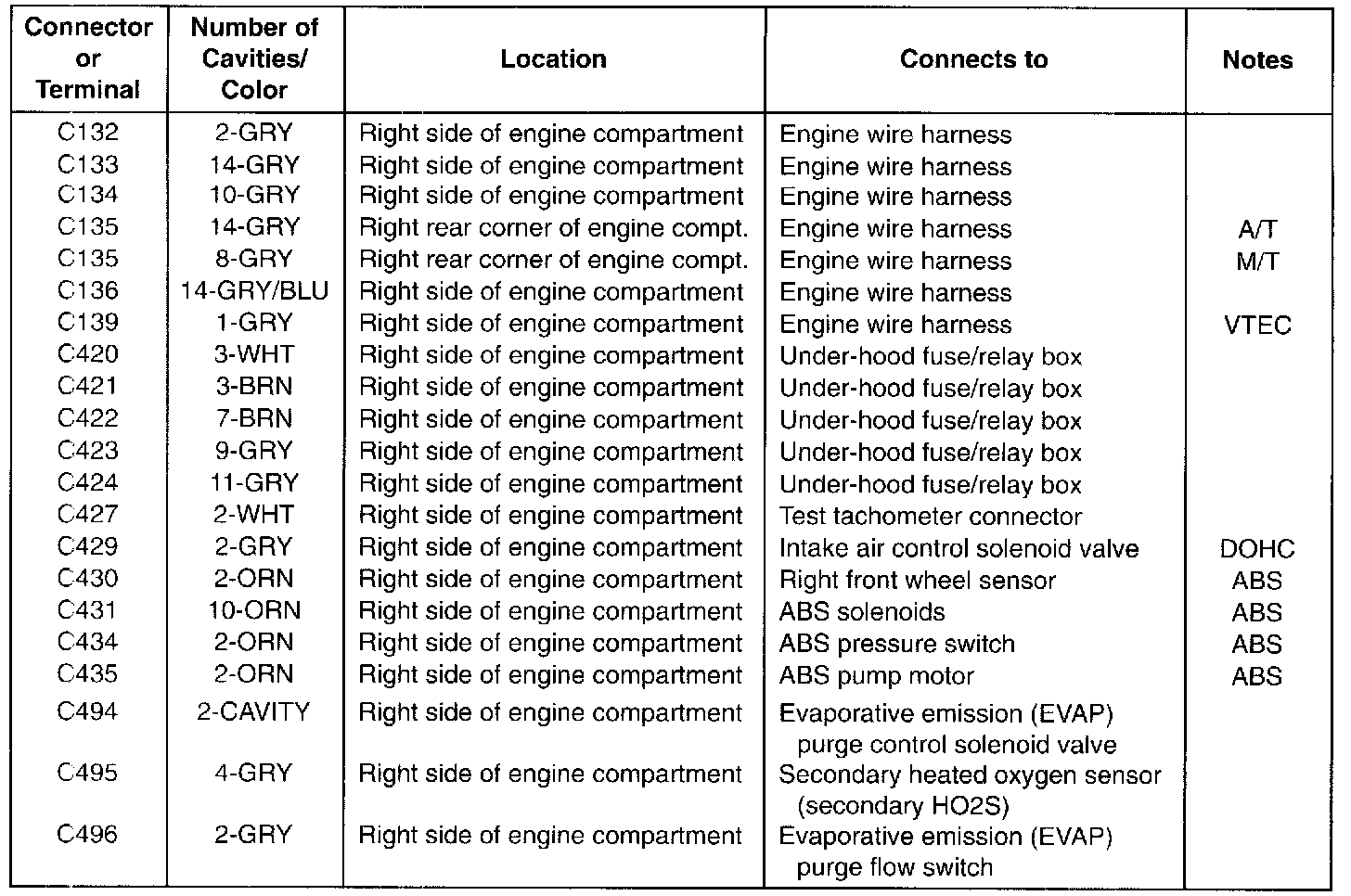 | Connector or Terminal | Number of Cavities/ Color | Location | Connects to | Notes |
|---|---|---|---|---|
| C132 | 2-GRY | Right side of engine compartment | Engine wire harness | |
| C133 | 14-GRY | Right side of engine compartment | Engine wire harness | |
| C134 | 10-GRY | Right side of engine compartment | Engine wire harness | |
| C135 | 14-GRY | Right rear corner of engine compt. | Engine wire harness | A/T |
| C135 | 8-GRY | Right rear corner of engine compt. | Engine wire harness | M/T |
| C136 | 14-GRY/BLU | Right side of engine compartment | Engine wire harness | |
| C139 | 1-GRY | Right side of engine compartment | Engine wire harness | VTEC |
| C420 | 3-WHT | Right side of engine compartment | Under-hood fuse/relay box | |
| C421 | 3-BRN | Right side of engine compartment | Under-hood fuse/relay box | |
| C422 | 7-BRN | Right side of engine compartment | Under-hood fuse/relay box | |
| C423 | 9-GRY | Right side of engine compartment | Under-hood fuse/relay box | |
| C424 | 11-GRY | Right side of engine compartment | Under-hood fuse/relay box | |
| C427 | 2-WHT | Right side of engine compartment | Test tachometer connector | |
| C429 | 2-GRY | Right side of engine compartment | Intake air control solenoid valve | DOHC |
| C430 | 2-ORN | Right side of engine compartment | Right front wheel sensor | ABS |
| C431 | 10-ORN | Right side of engine compartment | ABS solenoids | ABS |
| C434 | 2-ORN | Right side of engine compartment | ABS pressure switch | ABS |
| C435 | 2-ORN | Right side of engine compartment | ABS pump motor | ABS |
| C494 | 2-CAVITY | Right side of engine compartment | Evaporative emission (EVAP) purge control solenoid valve | |
| C495 | 4-GRY | Right side of engine compartment | Secondary heated oxygen sensor (secondary HO2S) | |
| C496 | 2-GRY | Right side of engine compartment | Evaporative emission (EVAP) purge flow switch | |